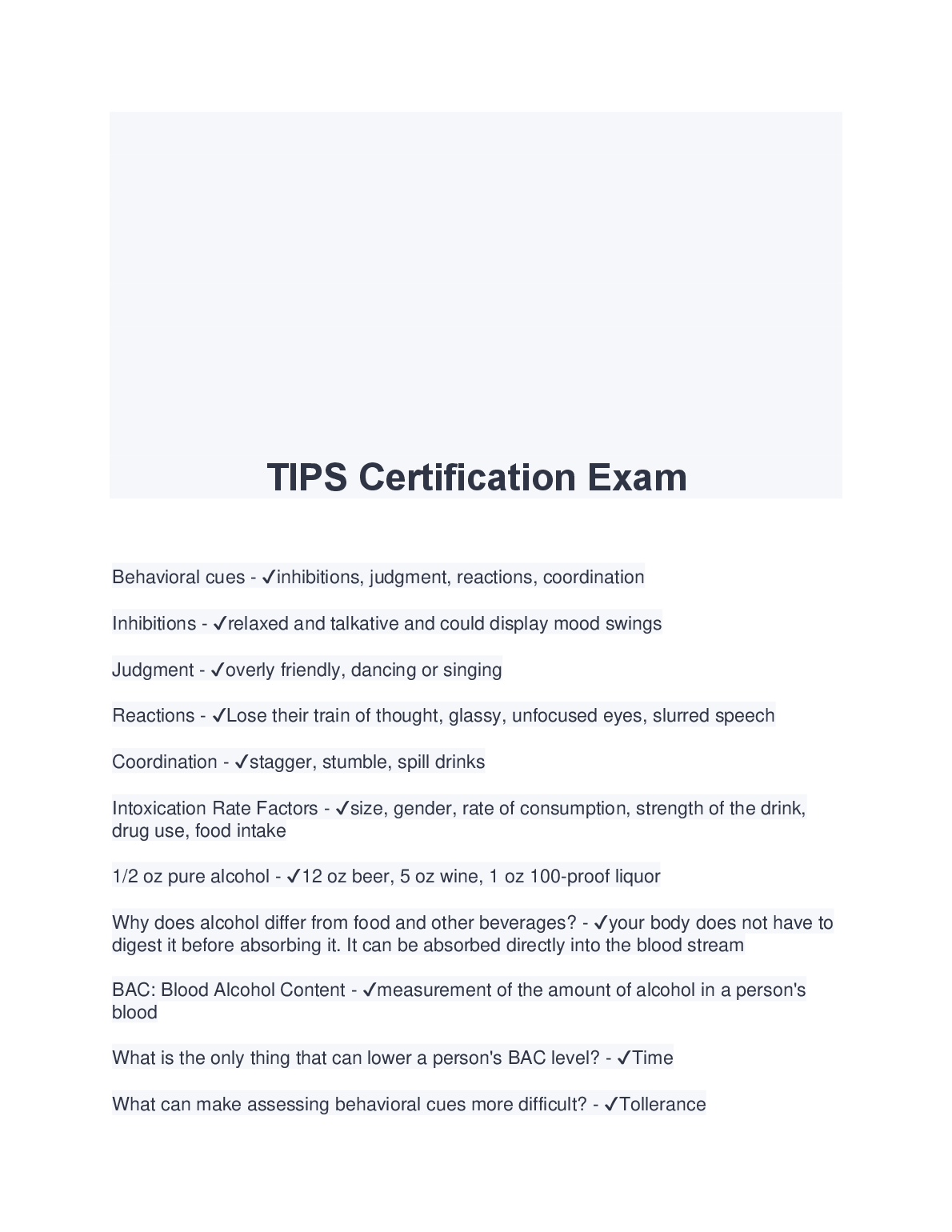 TIPS Certification Exam

Behavioral cues - ✓inhibitions, judgment, reactions, coordination

Inhibitions - ✓relaxed and talkative and could display mood swings

Judgment - ✓overly friendly, dancing or singing

Reactions - ✓Lose their train of thought, glassy, unfocused eyes, slurred speech

Coordination - ✓stagger, stumble, spill drinks

Intoxication Rate Factors - ✓size, gender, rate of consumption, strength of the drink, drug use, food intake

1/2 oz pure alcohol - ✓12 oz beer, 5 oz wine, 1 oz 100-proof liquor

Why does alcohol differ from food and other beverages? - ✓your body does not have to digest it before absorbing it. It can be absorbed directly into the blood stream

BAC: Blood Alcohol Content - ✓measurement of the amount of alcohol in a person's blood

What is the only thing that can lower a person's BAC level? - ✓Time

What can make assessing behavioral cues more difficult? - ✓Tollerance